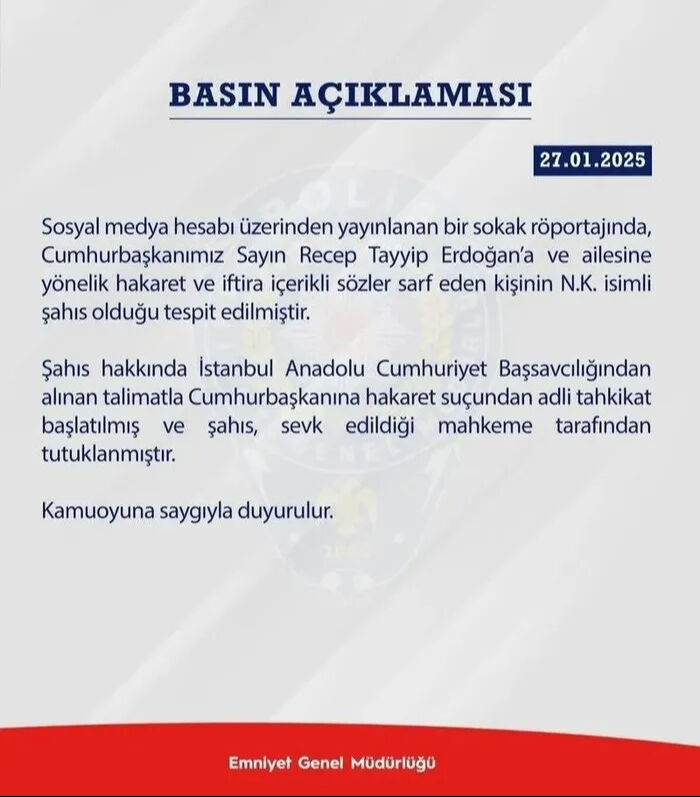 BASIN AÇIKLAMASI

27.01.2025

Sosyal medya hesabı üzerinden yayınlanan bir sokak röportajında, Cumhurbaşkanımız Sayın Recep Tayyip Erdoğan'a ve ailesine yönelik hakaret ve iftira içerikli sözler sarf eden kişinin N.K. isimli şahıs olduğu tespit edilmiştir.

Şahıs hakkında İstanbul Anadolu Cumhuriyet Başsavcılığından alınan talimatla Cumhurbaşkanına hakaret suçundan adli tahkikat başlatılmış ve şahıs, sevk edildiği mahkeme tarafından tutuklanmıştır.

Kamuoyuna saygıyla duyurulur.

Emniyet Genel Müdürlüğü